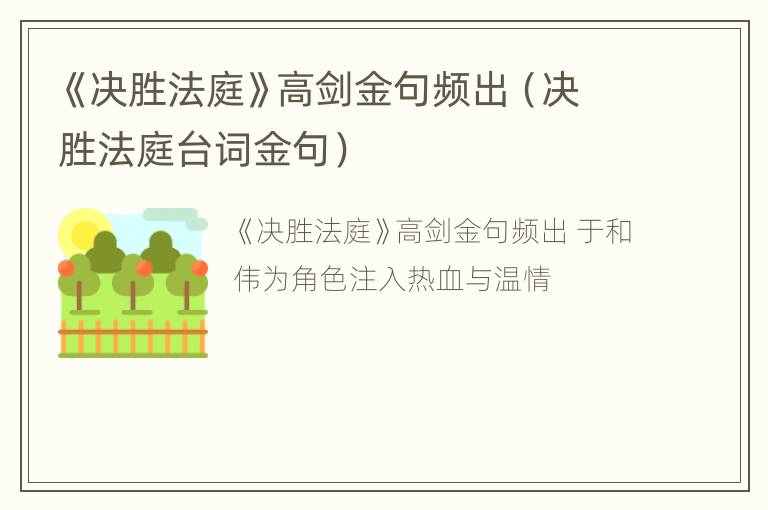 《决胜法庭》高剑金句频出（决胜法庭台词金句）

《决胜法庭》高剑金句频出 于和伟为角色注入热血与温情